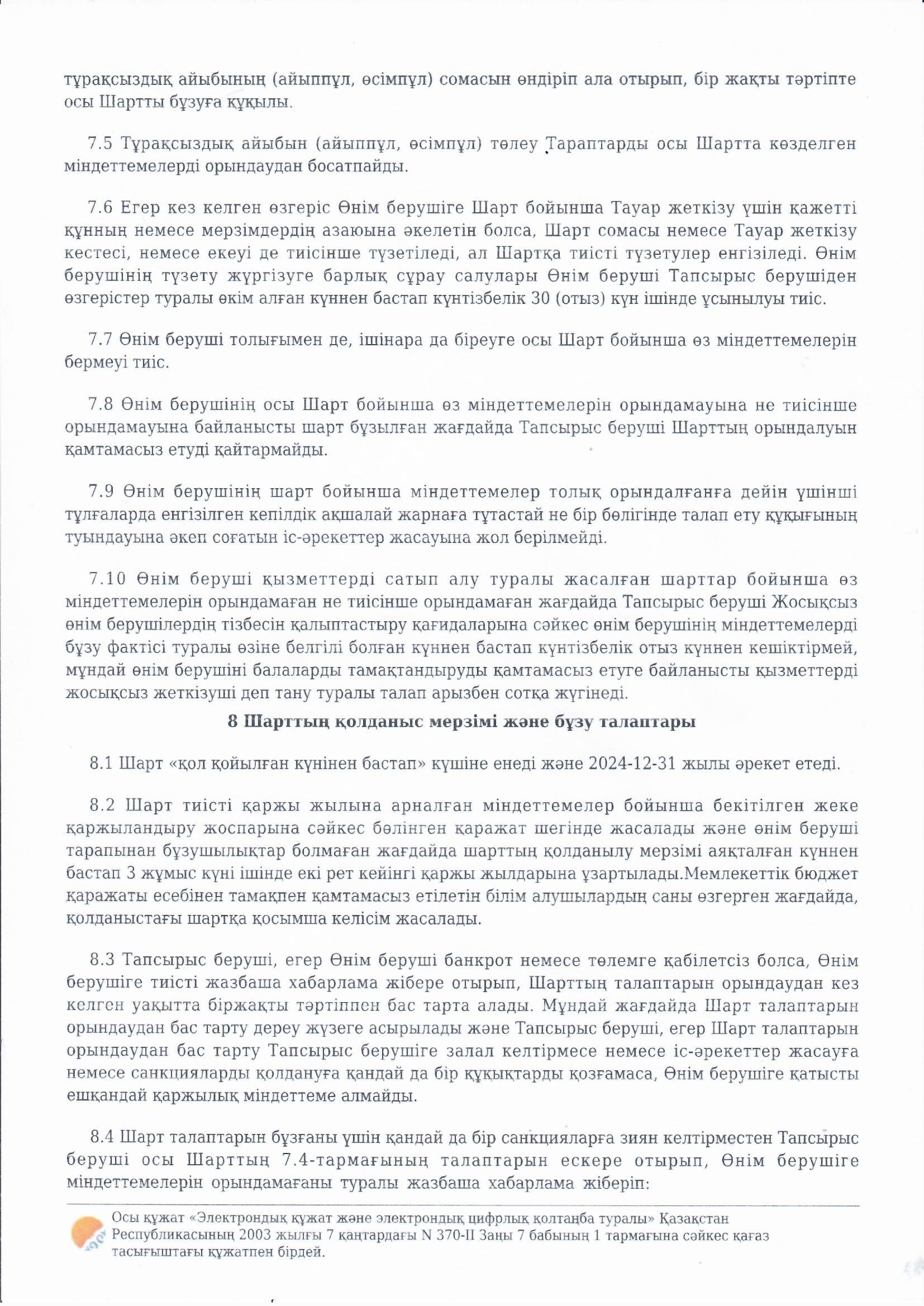 тұрақсыздық айыбының (айыппұл, өсімпұл) сомасын өндіріп ала отырып, бір жақты тәртіпте осы Шартты бұзуға құқылы.

7.5 Тұрақсыздық айыбын (айыппұл, өсімпұл) төлеу Тараптарды осы Шартта көзделген міндеттемелерді орындаудан босатпайды.

7.6 Егер кез келген өзгеріс Өнім берушіге Шарт бойынша Тауар жеткізу үшін қажетті құнның немесе мерзімдердің азаюына әкелетін болса, Шарт сомасы немесе Тауар жеткізу кестесі, немесе екеуі де тиісінше түзетіледі, ал Шартқа тиісті түзетулер енгізіледі. Өнім берушінің түзету жүргізуге барлық сұрау салулары Өнім беруші Тапсырыс берушіден өзгерістер туралы өкім алған күннен бастап күнтізбелік 30 (отыз) күн ішінде ұсынылуы тиіс.

7.7 Өнім беруші толығымен де, ішінара да біреуге осы Шарт бойынша өз міндеттемелерін бермеуі тиіс.

7.8 Өнім берушінің осы Шарт бойынша өз міндеттемелерін орындамауына не тиісінше орындамауына байланысты шарт бұзылған жағдайда Тапсырыс беруші Шарттың орындалуын қамтамасыз етуді қайтармайды.

7.9 Өнім берушінің шарт бойынша міндеттемелер толық орындалғанға дейін үшінші тұлғаларда енгізілген кепілдік ақшалай жарнаға тұтастай не бір бөлігінде талап ету құқығының туындауына әкеп соғатын іс-әрекеттер жасауына жол берілмейді.

7.10 Өнім беруші қызметтерді сатып алу туралы жасалған шарттар бойынша өз міндеттемелерін орындамаған не тиісінше орындамаған жағдайда Тапсырыс беруші Жосықсыз өнім берушілердің тізбесін қалыптастыру қағидаларына сәйкес өнім берушінің міндеттемелерді бұзу фактісі туралы өзіне белгілі болған күннен бастап күнтізбелік отыз күннен кешіктірмей, мұндай өнім берушіні балаларды тамақтандыруды қамтамасыз етуге байланысты қызметтерді жосықсыз жеткізуші деп тану туралы талап арызбен сотқа жүгінеді.

8 Шарттың қолданыс мерзімі және бұзу талаптары

8.1 Шарт «қол қойылған күнінен бастап» күшіне енеді және 2024-12-31 жылы әрекет етеді.

8.2 Шарт тиісті қаржы жылына арналған міндеттемелер бойынша бекітілген жеке қаржыландыру жоспарына сәйкес бөлінген қаражат шегінде жасалады және өнім беруші тарапынан бұзушылықтар болмаған жағдайда шарттың қолданылу мерзімі аяқталған күннен бастап 3 жұмыс күні ішінде екі рет кейінгі қаржы жылдарына ұзартылады.Мемлекеттік бюджет қаражаты есебінен тамақпен қамтамасыз етілетін білім алушылардың саны өзгерген жағдайда, қолданыстағы шартқа қосымша келісім жасалады.

8.3 Тапсырыс беруші, егер Өнім беруші банкрот немесе төлемге қабілетсіз болса, Өнім берушіге тиісті жазбаша хабарлама жібере отырып, Шарттың талаптарын орындаудан кез келген уақытта біржақты тәртіппен бас тарта алады. Мұндай жағдайда Шарт талаптарын орындаудан бас тарту дереу жүзеге асырылады және Тапсырыс беруші, егер Шарт талаптарын орындаудан бас тарту Тапсырыс берушіге залал келтірмесе немесе іс-әрекеттер жасауға немесе санкцияларды қолдануға қандай да бір құқықтарды қозғамаса, Өнім берушіге қатысты ешқандай қаржылық міндеттеме алмайды.

8.4 Шарт талаптарын бұзғаны үшін қандай да бір санкцияларға зиян келтірместен Тапсырыс беруші осы Шарттың 7.4-тармағының талаптарын ескере отырып, Өнім берушіге міндеттемелерін орындамағаны туралы жазбаша хабарлама жіберіп:

Осы құжат «Электрондық құжат және электрондық цифрлық қолтаңба туралы» Қазақстан Республикасының 2003 жылғы 7 қаңтардағы N 370-II Заңы 7 бабының 1 тармағына сәйкес қағаз тасығыштағы құжатпен бірдей.